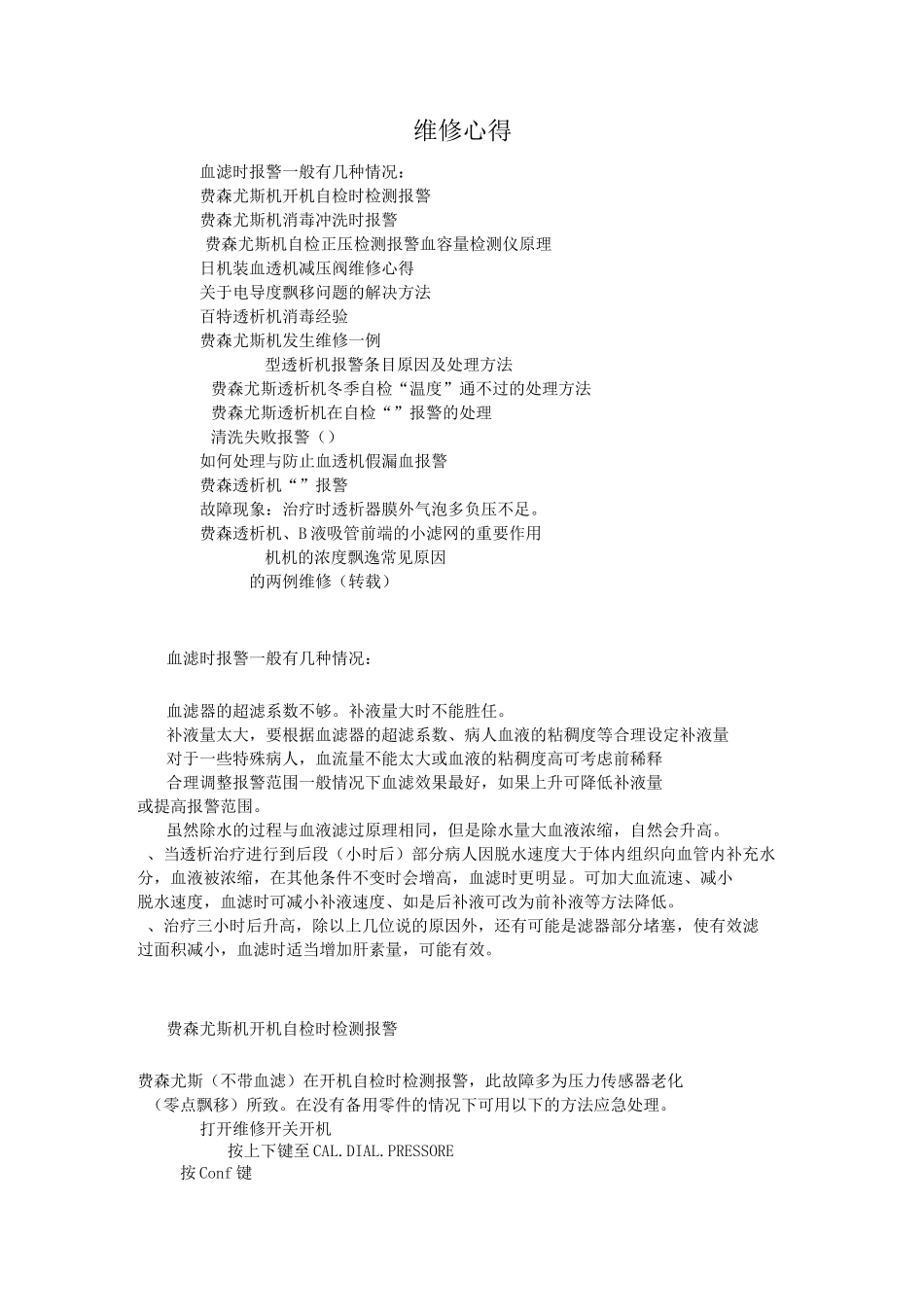 维修心得

血滤时报警一般有几种情况：
费森尤斯机开机自检时检测报警
费森尤斯机消毒冲洗时报警
费森尤斯机自检正压检测报警血容量检测仪原理
日机装血透机减压阀维修心得
关于电导度飘移问题的解决方法
百特透析机消毒经验
费森尤斯机发生维修一例
型透析机报警条目原因及处理方法
费森尤斯透析机冬季自检“温度”通不过的处理方法
费森尤斯透析机在自检“”报警的处理
清洗失败报警（）
如何处理与防止血透机假漏血报警
费森透析机“”报警
故障现象：治疗时透析器膜外气泡多负压不足。
费森透析机、B液吸管前端的小滤网的重要作用
机机的浓度飘逸常见原因
的两例维修（转载）

血滤时报警一般有几种情况：

血滤器的超滤系数不够。补液量大时不能胜任。
补液量太大，要根据血滤器的超滤系数、病人血液的粘稠度等合理设定补液量
对于一些特殊病人，血流量不能太大或血液的粘稠度高可考虑前稀释
合理调整报警范围一般情况下血滤效果最好，如果上升可降低补液量或提高报警范围。
虽然除水的过程与血液滤过原理相同，但是除水量大血液浓缩，自然会升高。
、当透析治疗进行到后段（小时后）部分病人因脱水速度大于体内组织向血管内补充水分，血液被浓缩，在其他条件不变时会增高，血滤时更明显。可加大血流速、减小脱水速度，血滤时可减小补液速度、如是后补液可改为前补液等方法降低。
、治疗三小时后升高，除以上几位说的原因外，还有可能是滤器部分堵塞，使有效滤过面积减小，血滤时适当增加肝素量，可能有效。

费森尤斯机开机自检时检测报警

费森尤斯（不带血滤）在开机自检时检测报警，此故障多为压力传感器老化（零点飘移）所致。在没有备用零件的情况下可用以下的方法应急处理。
打开维修开关开机
按上下键至CAL.DIAL.PRESSORE
按Conf键